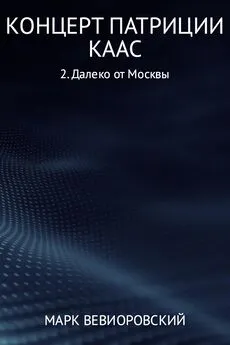 КОНЦЕРТ ПАТРИЦИИ КААС

2. Далеко от Москвы

МАРК ВЕВИОРОВСКИЙ